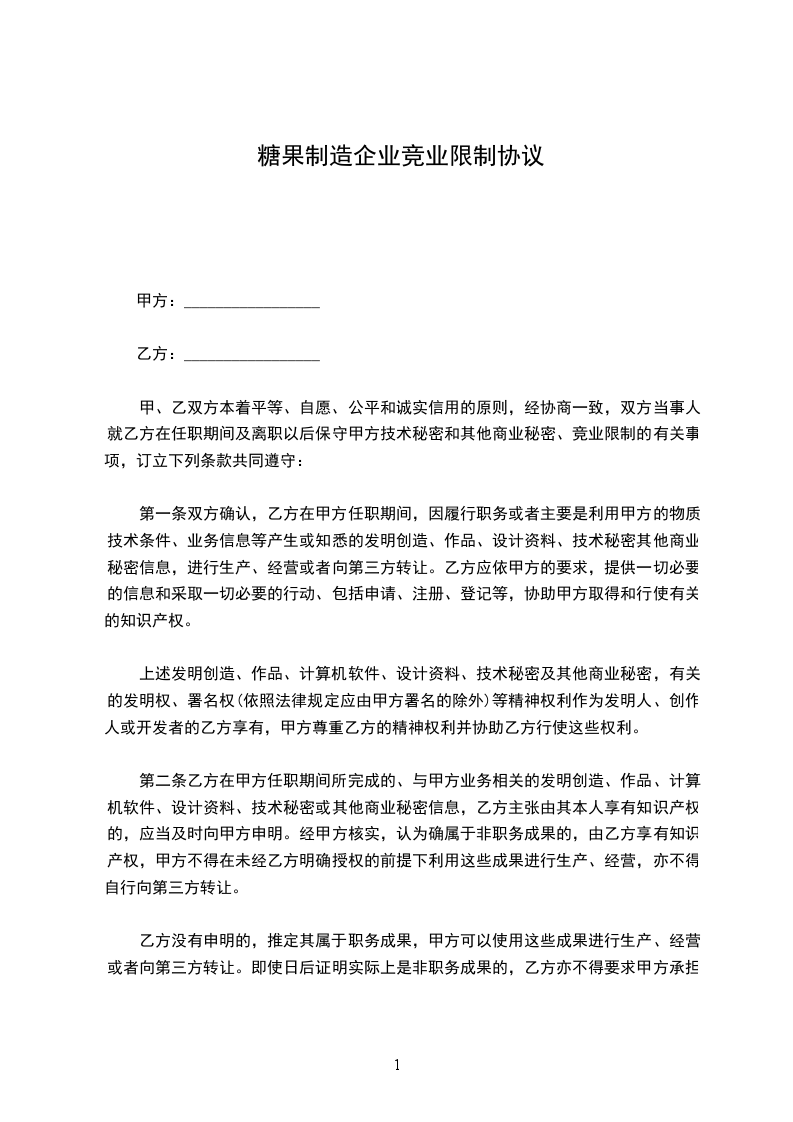 糖果制造企业竞业限制协议

甲方：________________

乙方：________________

甲、乙双方本着平等、自愿、公平和诚实信用的原则，经协商一致，双方当事人就乙方在任职期间及离职以后保守甲方技术秘密和其他商业秘密、竞业限制的有关事项，订立下列条款共同遵守：

第一条双方确认，乙方在甲方任职期间，因履行职务或者主要是利用甲方的物质技术条件、业务信息等产生或知悉的发明创造、作品、设计资料、技术秘密其他商业秘密信息，进行生产、经营或者向第三方转让。乙方应依甲方的要求，提供一切必要的信息和采取一切必要的行动、包括申请、注册、登记等，协助甲方取得和行使有关的知识产权。

上述发明创造、作品、计算机软件、设计资料、技术秘密及其他商业秘密，有关的发明权、署名权(依照法律规定应由甲方署名的除外)等精神权利作为发明人、创作人或开发者的乙方享有，甲方尊重乙方的精神权利并协助乙方行使这些权利。

第二条乙方在甲方任职期间所完成的、与甲方业务相关的发明创造、作品、计算机软件、设计资料、技术秘密或其他商业秘密信息，乙方主张由其本人享有知识产权的，应当及时向甲方申明。经甲方核实，认为确属于非职务成果的，由乙方享有知识产权，甲方不得在未经乙方明确授权的前提下利用这些成果进行生产、经营，亦不得自行向第三方转让。

乙方没有申明的，推定其属于职务成果，甲方可以使用这些成果进行生产、经营或者向第三方转让。即使日后证明实际上是非职务成果的，乙方亦不得要求甲方承担

1